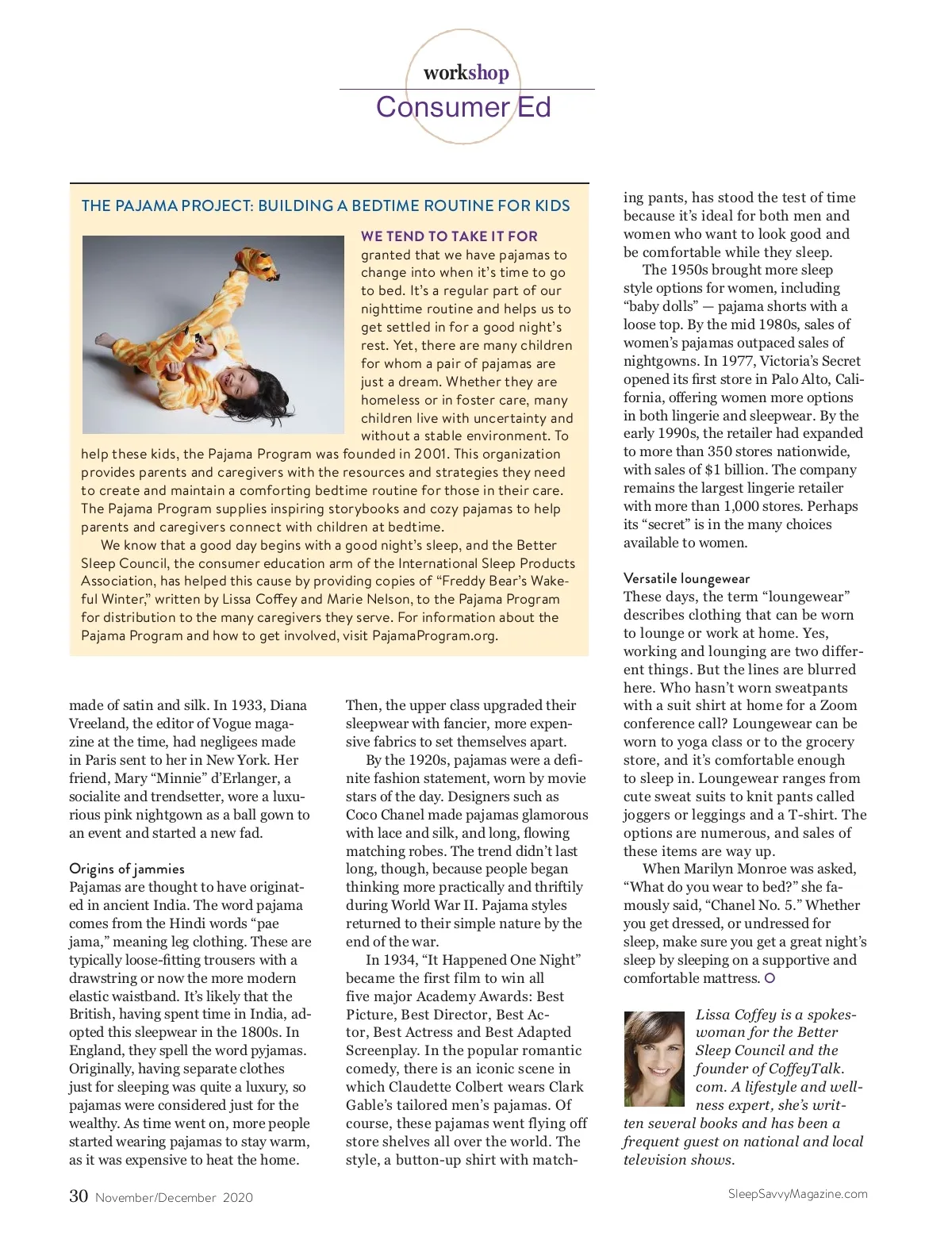 workshop
Consumer Ed

THE PAJAMA PROJECT: BUILDING A BEDTIME ROUTINE FOR KIDS

WE TEND TO TAKE IT FOR granted that we have pajamas to change into when it's time to go to bed. It's a regular part of our nighttime routine and helps us to get settled in for a good night's rest. Yet, there are many children for whom a pair of pajamas are just a dream. Whether they are homeless or in foster care, many children live with uncertainty and without a stable environment. To help these kids, the Pajama Program was founded in 2001. This organization provides parents and caregivers with the resources and strategies they need to create and maintain a comforting bedtime routine for those in their care. The Pajama Program supplies inspiring storybooks and cozy pajamas to help parents and caregivers connect with children at bedtime.

We know that a good day begins with a good night's sleep, and the Better Sleep Council, the consumer education arm of the International Sleep Products Association, has helped this cause by providing copies of "Freddy Bear's Wakeful Winter," written by Lissa Coffey and Marie Nelson, to the Pajama Program for distribution to the many caregivers they serve. For information about the Pajama Program and how to get involved, visit PajamaProgram.org.

made of satin and silk. In 1933, Diana Vreeland, the editor of Vogue magazine at the time, had negligees made in Paris sent to her in New York. Her friend, Mary "Minnie" d'Erlanger, a socialite and trendsetter, wore a luxurious pink nightgown as a ball gown to an event and started a new fad.

Origins of jammies
Pajamas are thought to have originated in ancient India. The word pajama comes from the Hindi words "pae jama," meaning leg clothing. These are typically loose-fitting trousers with a drawstring or now the more modern elastic waistband. It's likely that the British, having spent time in India, adopted this sleepwear in the 1800s. In England, they spell the word pyjamas. Originally, having separate clothes just for sleeping was quite a luxury, so pajamas were considered just for the wealthy. As time went on, more people started wearing pajamas to stay warm, as it was expensive to heat the home.

Then, the upper class upgraded their sleepwear with fancier, more expensive fabrics to set themselves apart.

By the 1920s, pajamas were a definite fashion statement, worn by movie stars of the day. Designers such as Coco Chanel made pajamas glamorous with lace and silk, and long, flowing matching robes. The trend didn't last long, though, because people began thinking more practically and thriftily during World War II. Pajama styles returned to their simple nature by the end of the war.

In 1934, "It Happened One Night" became the first film to win all five major Academy Awards: Best Picture, Best Director, Best Actor, Best Actress and Best Adapted Screenplay. In the popular romantic comedy, there is an iconic scene in which Claudette Colbert wears Clark Gable's tailored men's pajamas. Of course, these pajamas went flying off store shelves all over the world. The style, a button-up shirt with matching pants, has stood the test of time because it's ideal for both men and women who want to look good and be comfortable while they sleep.

The 1950s brought more sleep style options for women, including "baby dolls" — pajama shorts with a loose top. By the mid 1980s, sales of women's pajamas outpaced sales of nightgowns. In 1977, Victoria's Secret opened its first store in Palo Alto, California, offering women more options in both lingerie and sleepwear. By the early 1990s, the retailer had expanded to more than 350 stores nationwide, with sales of $1 billion. The company remains the largest lingerie retailer with more than 1,000 stores. Perhaps its "secret" is in the many choices available to women.

Versatile loungewear
These days, the term "loungewear" describes clothing that can be worn to lounge or work at home. Yes, working and lounging are two different things. But the lines are blurred here. Who hasn't worn sweatpants with a suit shirt at home for a Zoom conference call? Loungewear can be worn to yoga class or to the grocery store, and it's comfortable enough to sleep in. Loungewear ranges from cute sweat suits to knit pants called joggers or leggings and a T-shirt. The options are numerous, and sales of these items are way up.

When Marilyn Monroe was asked, "What do you wear to bed?" she famously said, "Chanel No. 5." Whether you get dressed, or undressed for sleep, make sure you get a great night's sleep by sleeping on a supportive and comfortable mattress.

Lissa Coffey is a spokeswoman for the Better Sleep Council and the founder of CoffeyTalk.com. A lifestyle and wellness expert, she's written several books and has been a frequent guest on national and local television shows.

30 November/December 2020
SleepSavvyMagazine.com